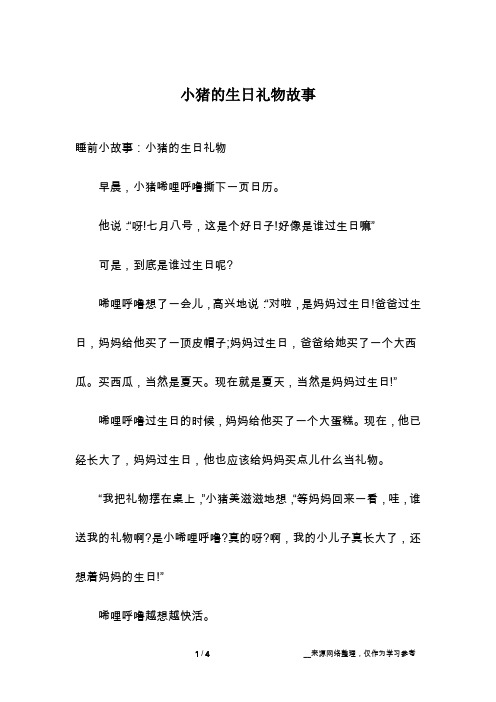 小猪的生日礼物故事

睡前小故事：小猪的生日礼物

早晨，小猪唏哩呼噜撕下一页日历。

他说：“呀!七月八号，这是个好日子!好像是谁过生日嘛”

可是，到底是谁过生日呢?

唏哩呼噜想了一会儿，高兴地说：“对啦，是妈妈过生日!爸爸过生日，妈妈给他买了一顶皮帽子;妈妈过生日，爸爸给她买了一个大西瓜。买西瓜，当然是夏天。现在就是夏天，当然是妈妈过生日!”

唏哩呼噜过生日的时候，妈妈给他买了一个大蛋糕。现在，他已经长大了，妈妈过生日，他也应该给妈妈买点儿什么当礼物。

“我把礼物摆在桌上，”小猪美滋滋地想，“等妈妈回来一看，哇，谁送我的礼物啊?是小唏哩呼噜?真的呀?啊，我的小儿子真长大了，还想着妈妈的生日!”

唏哩呼噜越想越快活。

1 / 4

__来源网络整理，仅作为学习参考